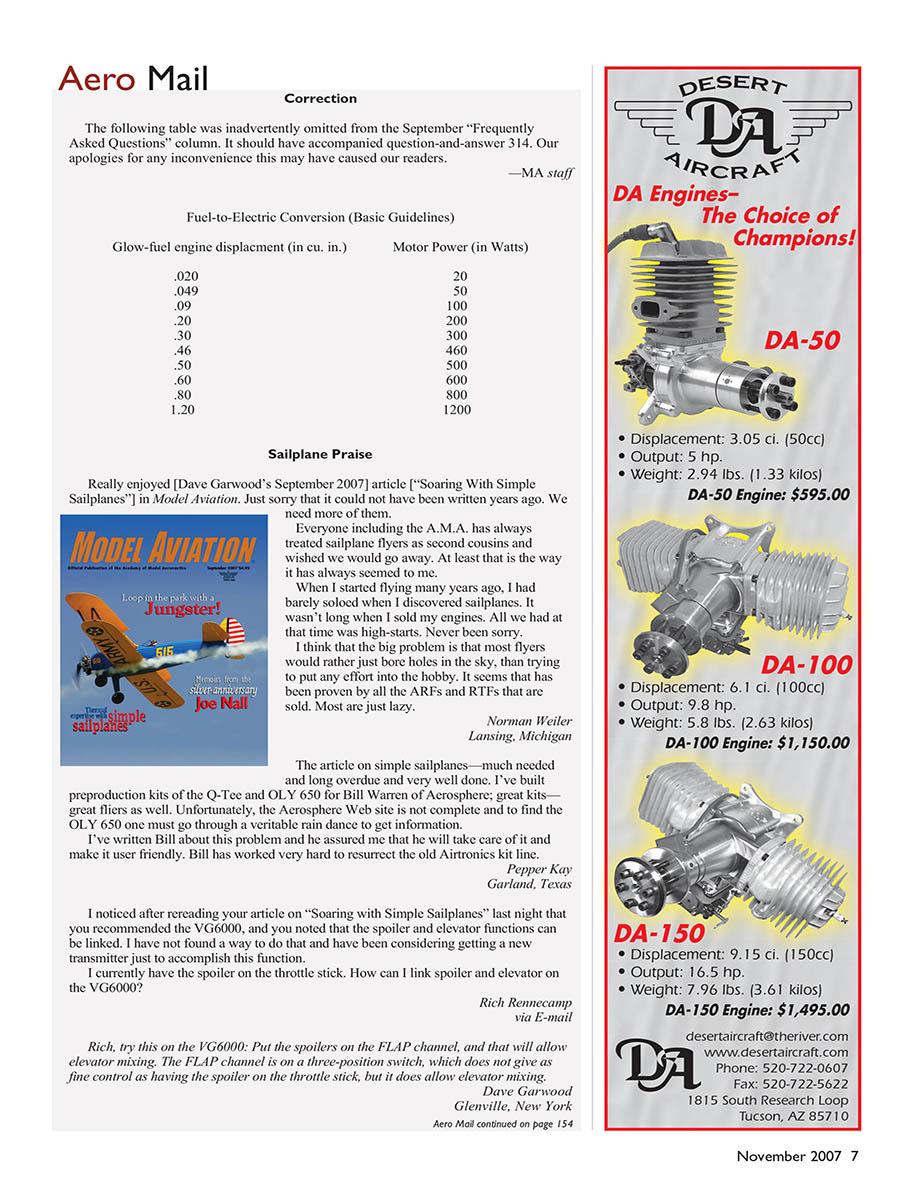 Aero Mail

Correction

The following table was inadvertently omitted from the September "Frequently Asked Questions" column. It should have accompanied question-and-answer 314. Our apologies for any inconvenience this may have caused our readers.

—MA staff

Fuel-to-Electric Conversion (Basic Guidelines)

| Glow-fuel engine displacment (in cu. in.) | Motor Power (in Watts) |
|---|---|
| .020 | 20 |
| .049 | 50 |
| .09 | 100 |
| .20 | 200 |
| .30 | 300 |
| .46 | 460 |
| .50 | 500 |
| .60 | 600 |
| .80 | 800 |
| 1.20 | 1200 |

Sailplane Praise

Really enjoyed [Dave Garwood's September 2007] article ["Soaring With Simple Sailplanes"] in Model Aviation. Just sorry that it could not have been written years ago. We need more of them.

MODEL AVIATION
Official Publication of the Academy of Model Aeronautics September 2007 $4.95
Loop in the park with a Jungster!
Memoirs from the silver-anniversary Joe Nall
Thermal expertise with simple sailplanes

Everyone including the A.M.A. has always treated sailplane flyers as second cousins and wished we would go away. At least that is the way it has always seemed to me.

When I started flying many years ago, I had barely soloed when I discovered sailplanes. It wasn't long when I sold my engines. All we had at that time was high-starts. Never been sorry.

I think that the big problem is that most flyers would rather just bore holes in the sky, than trying to put any effort into the hobby. It seems that has been proven by all the ARFs and RTFs that are sold. Most are just lazy.

Norman Weiler
Lansing, Michigan

The article on simple sailplanes—much needed and long overdue and very well done. I've built preproduction kits of the Q-Tee and OLY 650 for Bill Warren of Aerosphere; great kits—great fliers as well. Unfortunately, the Aerosphere Web site is not complete and to find the OLY 650 one must go through a veritable rain dance to get information.

I've written Bill about this problem and he assured me that he will take care of it and make it user friendly. Bill has worked very hard to resurrect the old Airtronics kit line.

Pepper Kay
Garland, Texas

I noticed after rereading your article on "Soaring with Simple Sailplanes" last night that you recommended the VG6000, and you noted that the spoiler and elevator functions can be linked. I have not found a way to do that and have been considering getting a new transmitter just to accomplish this function.

I currently have the spoiler on the throttle stick. How can I link spoiler and elevator on the VG6000?

Rich Rennecamp
via E-mail

Rich, try this on the VG6000: Put the spoilers on the FLAP channel, and that will allow elevator mixing. The FLAP channel is on a three-position switch, which does not give as fine control as having the spoiler on the throttle stick, but it does allow elevator mixing.

Dave Garwood
Glenville, New York

Aero Mail continued on page 154

DESERT DA AIRCRAFT

DA Engines–
The Choice of Champions!

DA-50
• Displacement: 3.05 ci. (50cc)
• Output: 5 hp.
• Weight: 2.94 lbs. (1.33 kilos)
DA-50 Engine: $595.00

DA-100
• Displacement: 6.1 ci. (100cc)
• Output: 9.8 hp.
• Weight: 5.8 lbs. (2.63 kilos)
DA-100 Engine: $1,150.00

DA-150
• Displacement: 9.15 ci. (150cc)
• Output: 16.5 hp.
• Weight: 7.96 lbs. (3.61 kilos)
DA-150 Engine: $1,495.00

DA
desertaircraft@theriver.com
www.desertaircraft.com
Phone: 520-722-0607
Fax: 520-722-5622
1815 South Research Loop
Tucson, AZ 85710

November 2007 7